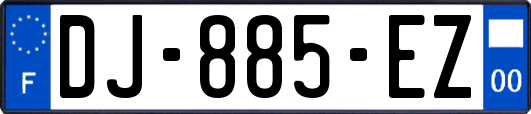 F
DJ-885-EZ
00